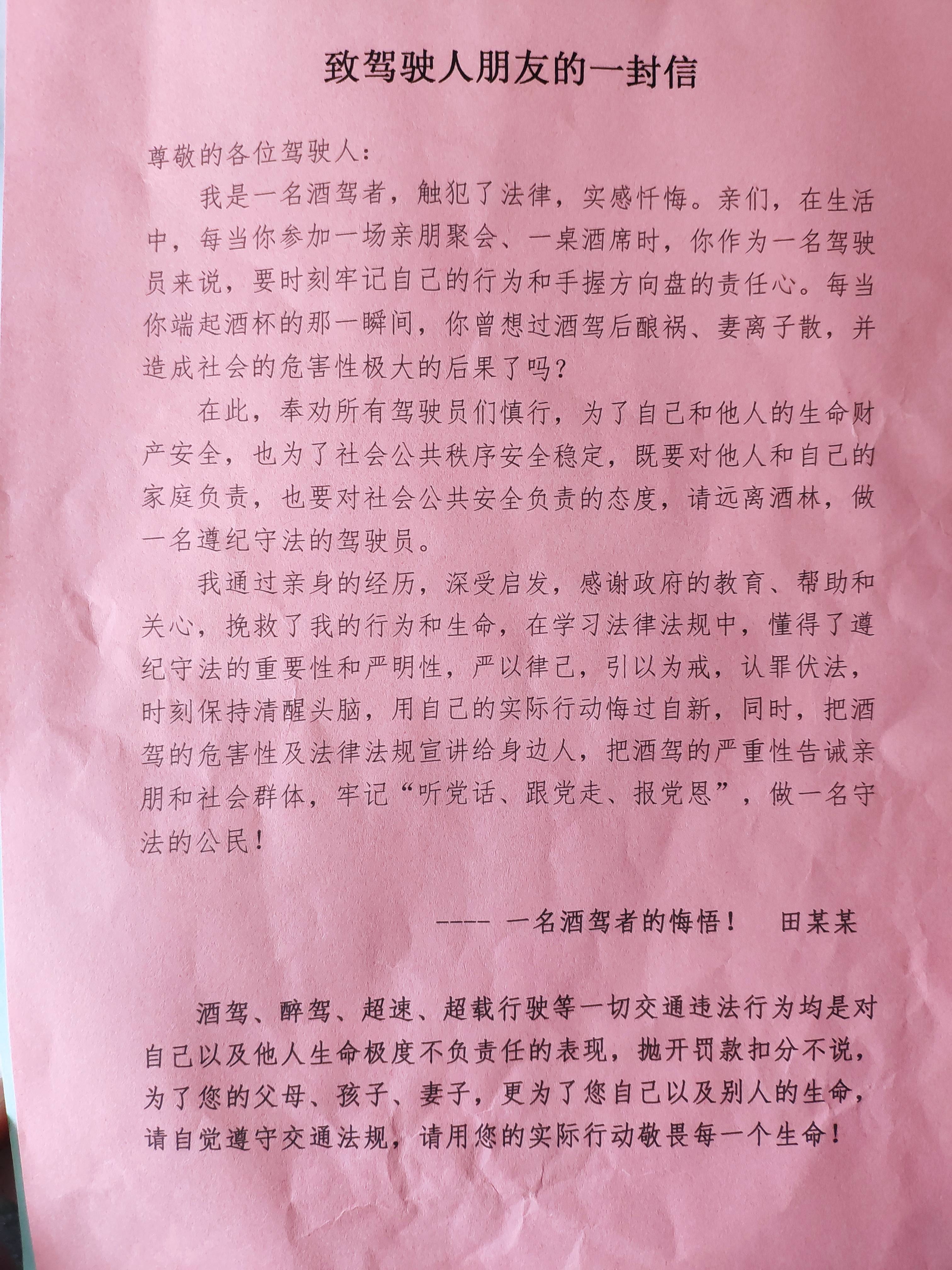 致驾驶人朋友的一封信

尊敬的各位驾驶人：

我是一名酒驾者，触犯了法律，实感忏悔。亲们，在生活中，每当你参加一场亲朋聚会、一桌酒席时，你作为一名驾驶员来说，要时刻牢记自己的行为和手握方向盘的责任心。每当你端起酒杯的那一瞬间，你曾想过酒驾后酿祸、妻离子散，并造成社会的危害性极大的后果了吗？

在此，奉劝所有驾驶员们慎行，为了自己和他人的生命财产安全，也为了社会公共秩序安全稳定，既要对他人和自己的家庭负责，也要对社会公共安全负责的态度，请远离酒林，做一名遵纪守法的驾驶员。

我通过亲身的经历，深受启发，感谢政府的教育、帮助和关心，挽救了我的行为和生命，在学习法律法规中，懂得了遵纪守法的重要性和严明性，严以律己，引以为戒，认罪伏法，时刻保持清醒头脑，用自己的实际行动悔过自新，同时，把酒驾的危害性及法律法规宣讲给身边人，把酒驾的严重性告诫亲朋和社会群体，牢记“听党话、跟党走、报党恩”，做一名守法的公民！

---- 一名酒驾者的悔悟！ 田某某

酒驾、醉驾、超速、超载行驶等一切交通违法行为均是对自己以及他人生命极度不负责任的表现，抛开罚款扣分不说，为了您的父母、孩子、妻子，更为了您自己以及别人的生命，请自觉遵守交通法规，请用您的实际行动敬畏每一个生命！